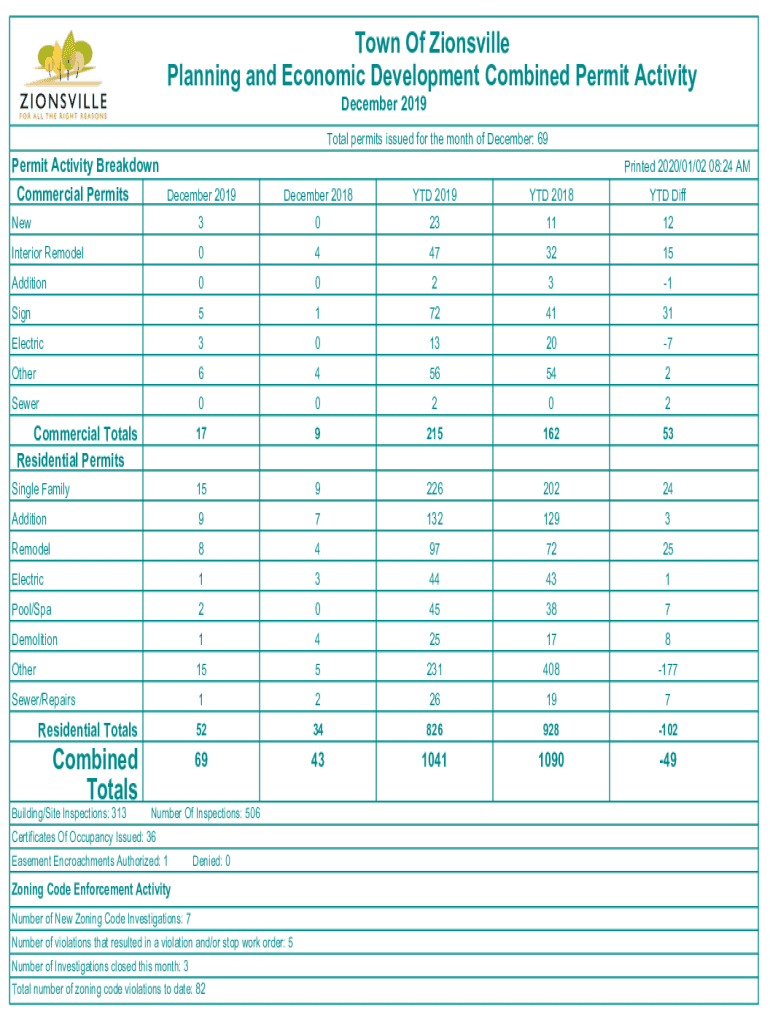 ZIONSVILLE
FOR ALL THE RIGHT REASONS

Town Of Zionsville
Planning and Economic Development Combined Permit Activity
December 2019

Total permits issued for the month of December: 69

Permit Activity Breakdown

Printed 2020/01/02 08:24 AM

| Commercial Permits | December 2019 | December 2018 | YTD 2019 | YTD 2018 | YTD Diff |
|---|---|---|---|---|---|
| New | 3 | 0 | 23 | 11 | 12 |
| Interior Remodel | 0 | 4 | 47 | 32 | 15 |
| Addition | 0 | 0 | 2 | 3 | -1 |
| Sign | 5 | 1 | 72 | 41 | 31 |
| Electric | 3 | 0 | 13 | 20 | -7 |
| Other | 6 | 4 | 56 | 54 | 2 |
| Sewer | 0 | 0 | 2 | 0 | 2 |
| Commercial Totals | 17 | 9 | 215 | 162 | 53 |
| Residential Permits | | | | | |
| Single Family | 15 | 9 | 226 | 202 | 24 |
| Addition | 9 | 7 | 132 | 129 | 3 |
| Remodel | 8 | 4 | 97 | 72 | 25 |
| Electric | 1 | 3 | 44 | 43 | 1 |
| Pool/Spa | 2 | 0 | 45 | 38 | 7 |
| Demolition | 1 | 4 | 25 | 17 | 8 |
| Other | 15 | 5 | 231 | 408 | -177 |
| Sewer/Repairs | 1 | 2 | 26 | 19 | 7 |
| Residential Totals | 52 | 34 | 826 | 928 | -102 |
| Combined Totals | 69 | 43 | 1041 | 1090 | -49 |

Building/Site Inspections: 313 Number Of Inspections: 506

Certificates Of Occupancy Issued: 36

Easement Encroachments Authorized: 1 Denied: 0

Zoning Code Enforcement Activity

Number of New Zoning Code Investigations: 7

Number of violations that resulted in a violation and/or stop work order: 5

Number of Investigations closed this month: 3

Total number of zoning code violations to date: 82